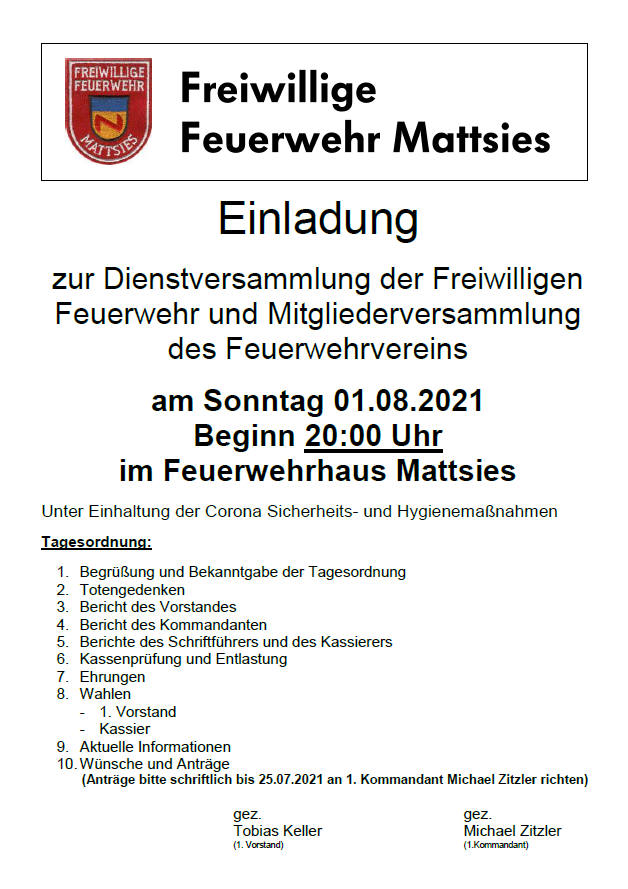 FREIWILLIGE FEUERWEHR MATTSIES

Freiwillige Feuerwehr Mattsies

Einladung

zur Dienstversammlung der Freiwilligen Feuerwehr und Mitgliederversammlung des Feuerwehrvereins

am Sonntag 01.08.2021
Beginn 20:00 Uhr
im Feuerwehrhaus Mattsies

Unter Einhaltung der Corona Sicherheits- und Hygienemaßnahmen

Tagesordnung:

1. Begrüßung und Bekanntgabe der Tagesordnung
2. Totengedenken
3. Bericht des Vorstandes
4. Bericht des Kommandanten
5. Berichte des Schriftführers und des Kassierers
6. Kassenprüfung und Entlastung
7. Ehrungen
8. Wahlen
- 1. Vorstand
- Kassier
9. Aktuelle Informationen
10. Wünsche und Anträge
(Anträge bitte schriftlich bis 25.07.2021 an 1. Kommandant Michael Zitzler richten)

gez.
Tobias Keller
(1. Vorstand)

gez.
Michael Zitzler
(1.Kommandant)